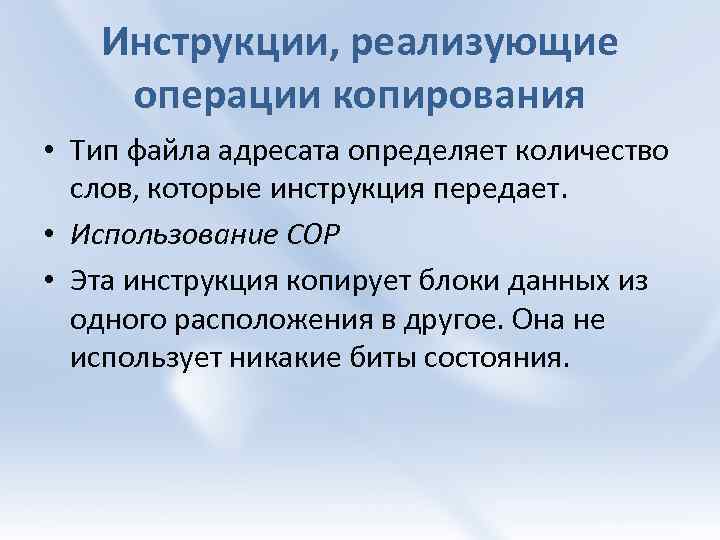 Инструкции, реализующие операции копирования

• Тип файла адресата определяет количество слов, которые инструкция передает.
• Использование COP
• Эта инструкция копирует блоки данных из одного расположения в другое. Она не использует никакие биты состояния.